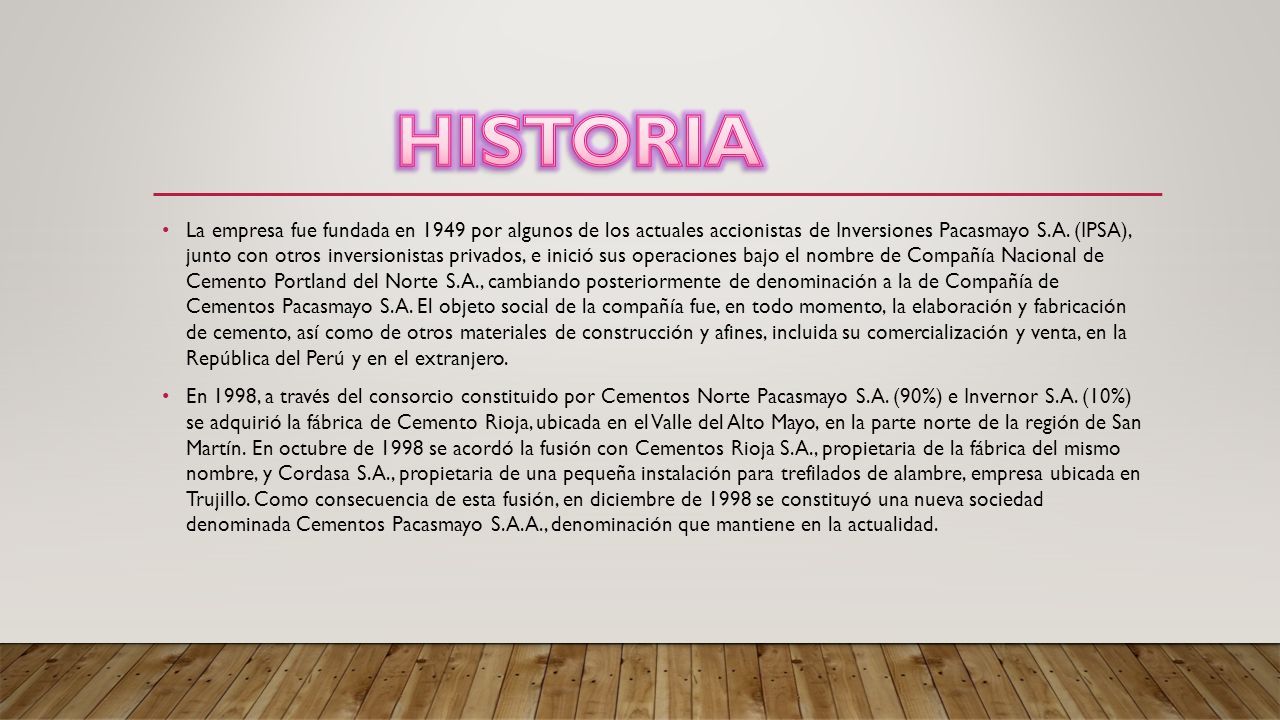 HISTORIA

• La empresa fue fundada en 1949 por algunos de los actuales accionistas de Inversiones Pacasmayo S.A. (IPSA), junto con otros inversionistas privados, e inició sus operaciones bajo el nombre de Compañía Nacional de Cemento Portland del Norte S.A., cambiando posteriormente de denominación a la de Compañía de Cementos Pacasmayo S.A. El objeto social de la compañía fue, en todo momento, la elaboración y fabricación de cemento, así como de otros materiales de construcción y afines, incluida su comercialización y venta, en la República del Perú y en el extranjero.

• En 1998, a través del consorcio constituido por Cementos Norte Pacasmayo S.A. (90%) e Invernor S.A. (10%) se adquirió la fábrica de Cemento Rioja, ubicada en el Valle del Alto Mayo, en la parte norte de la región de San Martín. En octubre de 1998 se acordó la fusión con Cementos Rioja S.A., propietaria de la fábrica del mismo nombre, y Cordasa S.A., propietaria de una pequeña instalación para trefilados de alambre, empresa ubicada en Trujillo. Como consecuencia de esta fusión, en diciembre de 1998 se constituyó una nueva sociedad denominada Cementos Pacasmayo S.A.A., denominación que mantiene en la actualidad.